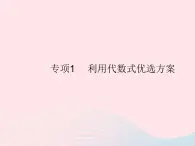 专项1　利用代数式优选方案